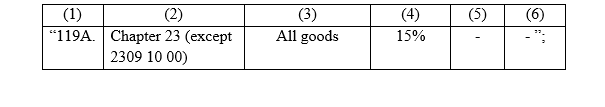 | (1) | (2) | (3) | (4) | (5) | (6) |
|---|---|---|---|---|---|
| “119A. | Chapter 23 (except 2309 10 00) | All goods | 15% | - | - ”; |